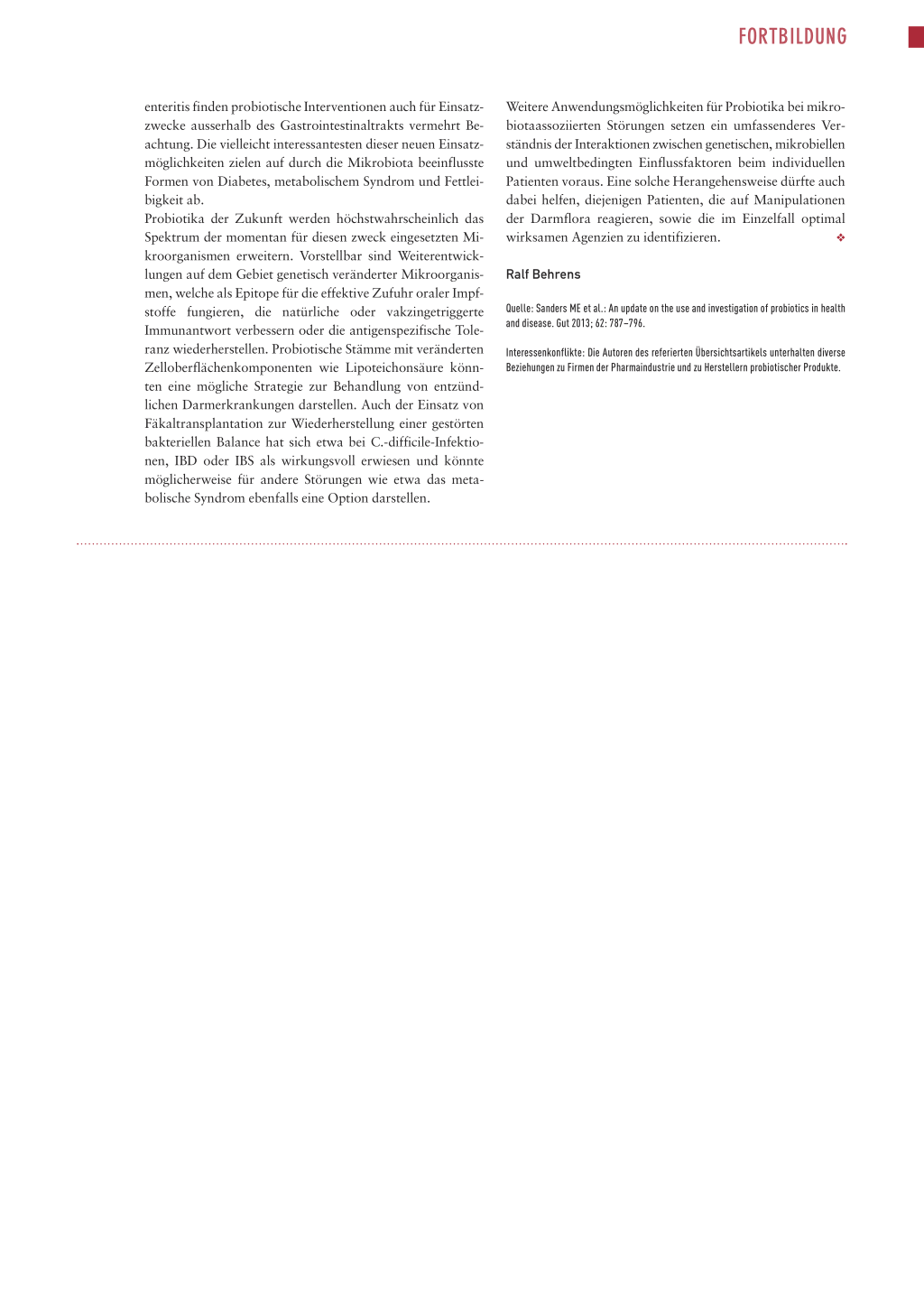 FORTBILDUNG

enteritis finden probiotische Interventionen auch für Einsatzzwecke ausserhalb des Gastrointestinaltrakts vermehrt Beachtung. Die vielleicht interessantesten dieser neuen Einsatzmöglichkeiten zielen auf durch die Mikrobiota beeinflusste Formen von Diabetes, metabolischem Syndrom und Fettleibigkeit ab.
Probiotika der Zukunft werden höchstwahrscheinlich das Spektrum der momentan für diesen zweck eingesetzten Mikroorganismen erweitern. Vorstellbar sind Weiterentwicklungen auf dem Gebiet genetisch veränderter Mikroorganismen, welche als Epitope für die effektive Zufuhr oraler Impfstoffe fungieren, die natürliche oder vakzingetriggerte Immunantwort verbessern oder die antigenspezifische Toleranz wiederherstellen. Probiotische Stämme mit veränderten Zelloberflächenkomponenten wie Lipoteichonsäure könnten eine mögliche Strategie zur Behandlung von entzündlichen Darmerkrankungen darstellen. Auch der Einsatz von Fäkaltransplantation zur Wiederherstellung einer gestörten bakteriellen Balance hat sich etwa bei C.-difficile-Infektionen, IBD oder IBS als wirkungsvoll erwiesen und könnte möglicherweise für andere Störungen wie etwa das metabolische Syndrom ebenfalls eine Option darstellen.

Weitere Anwendungsmöglichkeiten für Probiotika bei mikrobiotaassoziierten Störungen setzen ein umfassenderes Verständnis der Interaktionen zwischen genetischen, mikrobiellen und umweltbedingten Einflussfaktoren beim individuellen Patienten voraus. Eine solche Herangehensweise dürfte auch dabei helfen, diejenigen Patienten, die auf Manipulationen der Darmflora reagieren, sowie die im Einzelfall optimal wirksamen Agenzien zu identifizieren. ❖

Ralf Behrens

Quelle: Sanders ME et al.: An update on the use and investigation of probiotics in health and disease. Gut 2013; 62: 787–796.

Interessenkonflikte: Die Autoren des referierten Übersichtsartikels unterhalten diverse Beziehungen zu Firmen der Pharmaindustrie und zu Herstellern probiotischer Produkte.